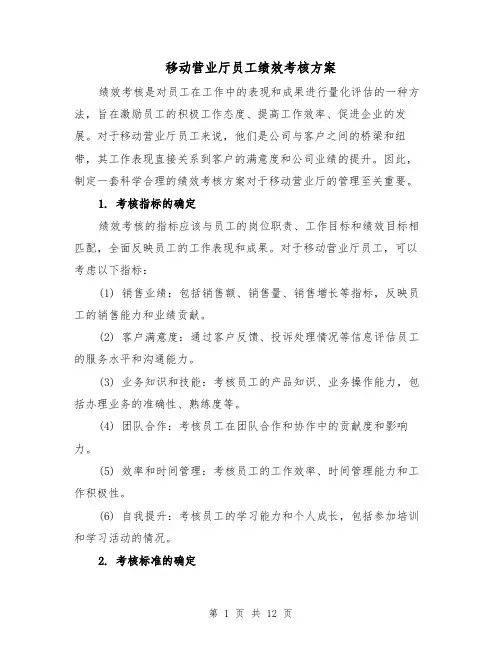 移动营业厅员工绩效考核方案

绩效考核是对员工在工作中的表现和成果进行量化评估的一种方法，旨在激励员工的积极工作态度、提高工作效率、促进企业的发展。对于移动营业厅员工来说，他们是公司与客户之间的桥梁和纽带，其工作表现直接关系到客户的满意度和公司业绩的提升。因此，制定一套科学合理的绩效考核方案对于移动营业厅的管理至关重要。

1. 考核指标的确定

绩效考核的指标应该与员工的岗位职责、工作目标和绩效目标相匹配，全面反映员工的工作表现和成果。对于移动营业厅员工，可以考虑以下指标：

(1) 销售业绩：包括销售额、销售量、销售增长等指标，反映员工的销售能力和业绩贡献。

(2) 客户满意度：通过客户反馈、投诉处理情况等信息评估员工的服务水平和沟通能力。

(3) 业务知识和技能：考核员工的产品知识、业务操作能力，包括办理业务的准确性、熟练度等。

(4) 团队合作：考核员工在团队合作和协作中的贡献度和影响力。

(5) 效率和时间管理：考核员工的工作效率、时间管理能力和工作积极性。

(6) 自我提升：考核员工的学习能力和个人成长，包括参加培训和学习活动的情况。

2. 考核标准的确定

第 1 页 共 12 页